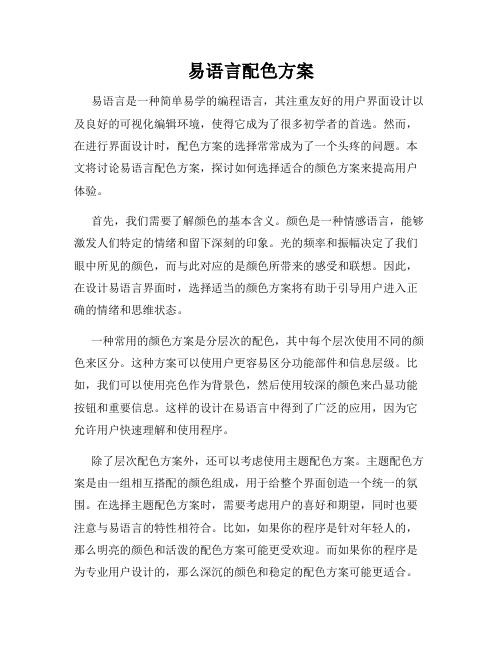 易语言配色方案

易语言是一种简单易学的编程语言，其注重友好的用户界面设计以及良好的可视化编辑环境，使得它成为了很多初学者的首选。然而，在进行界面设计时，配色方案的选择常常成为了一个头疼的问题。本文将讨论易语言配色方案，探讨如何选择适合的颜色方案来提高用户体验。

首先，我们需要了解颜色的基本含义。颜色是一种情感语言，能够激发人们特定的情绪和留下深刻的印象。光的频率和振幅决定了我们眼中所见的颜色，而与此对应的是颜色所带来的感受和联想。因此，在设计易语言界面时，选择适当的颜色方案将有助于引导用户进入正确的情绪和思维状态。

一种常用的颜色方案是分层次的配色，其中每个层次使用不同的颜色来区分。这种方案可以使用户更容易区分功能部件和信息层级。比如，我们可以使用亮色作为背景色，然后使用较深的颜色来凸显功能按钮和重要信息。这样的设计在易语言中得到了广泛的应用，因为它允许用户快速理解和使用程序。

除了层次配色方案外，还可以考虑使用主题配色方案。主题配色方案是由一组相互搭配的颜色组成，用于给整个界面创造一个统一的氛围。在选择主题配色方案时，需要考虑用户的喜好和期望，同时也要注意与易语言的特性相符合。比如，如果你的程序是针对年轻人的，那么明亮的颜色和活泼的配色方案可能更受欢迎。而如果你的程序是为专业用户设计的，那么深沉的颜色和稳定的配色方案可能更适合。